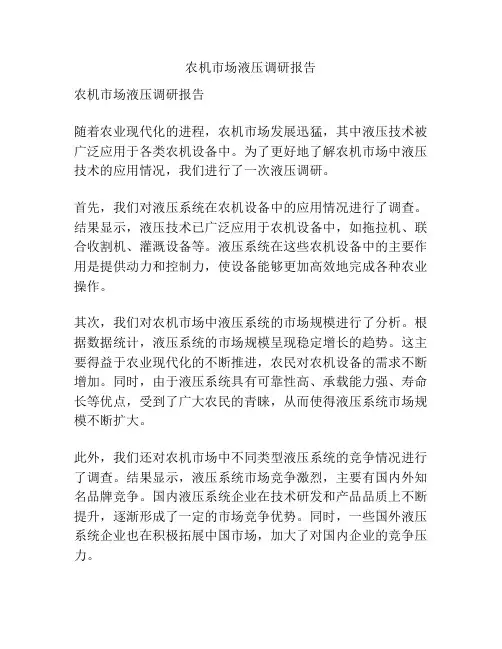 农机市场液压调研报告

农机市场液压调研报告

随着农业现代化的进程，农机市场发展迅猛，其中液压技术被广泛应用于各类农机设备中。为了更好地了解农机市场中液压技术的应用情况，我们进行了一次液压调研。

首先，我们对液压系统在农机设备中的应用情况进行了调查。结果显示，液压技术已广泛应用于农机设备中，如拖拉机、联合收割机、灌溉设备等。液压系统在这些农机设备中的主要作用是提供动力和控制力，使设备能够更加高效地完成各种农业操作。

其次，我们对农机市场中液压系统的市场规模进行了分析。根据数据统计，液压系统的市场规模呈现稳定增长的趋势。这主要得益于农业现代化的不断推进，农民对农机设备的需求不断增加。同时，由于液压系统具有可靠性高、承载能力强、寿命长等优点，受到了广大农民的青睐，从而使得液压系统市场规模不断扩大。

此外，我们还对农机市场中不同类型液压系统的竞争情况进行了调查。结果显示，液压系统市场竞争激烈，主要有国内外知名品牌竞争。国内液压系统企业在技术研发和产品品质上不断提升，逐渐形成了一定的市场竞争优势。同时，一些国外液压系统企业也在积极拓展中国市场，加大了对国内企业的竞争压力。